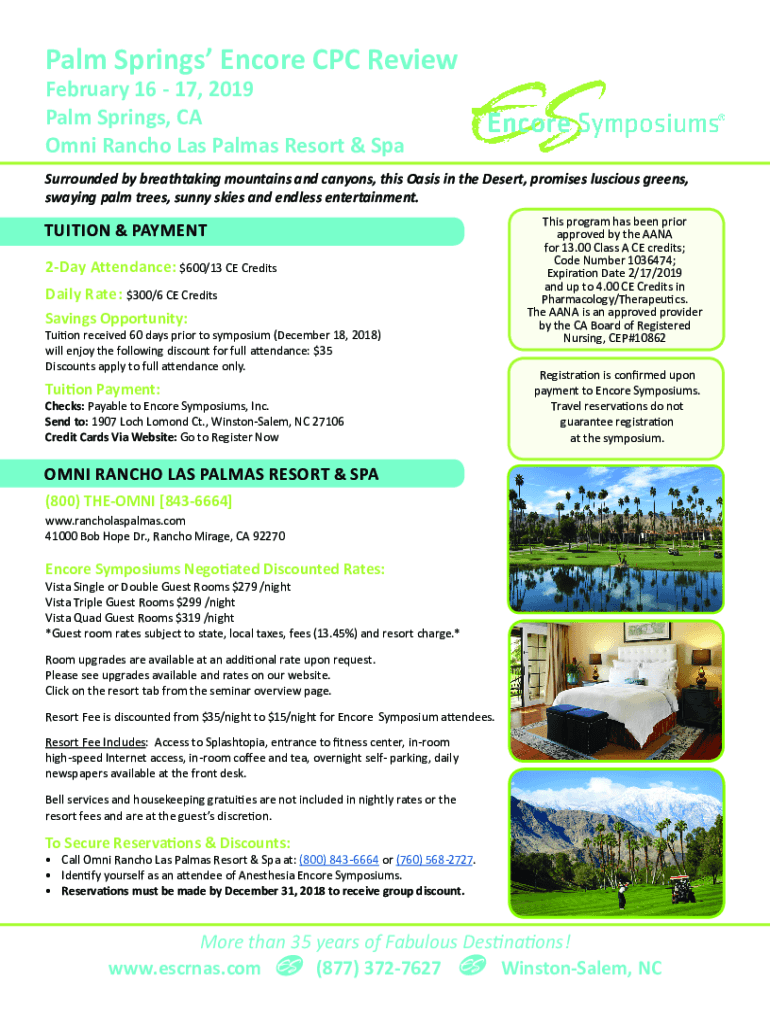 Palm Springs' Encore CPC Review
February 16 - 17, 2019
Palm Springs, CA
Omni Rancho Las Palmas Resort & Spa

Encore Symposiums®

Surrounded by breathtaking mountains and canyons, this Oasis in the Desert, promises luscious greens, swaying palm trees, sunny skies and endless entertainment.

TUITION & PAYMENT

2-Day Attendance: $600/13 CE Credits

Daily Rate: $300/6 CE Credits

Savings Opportunity:
Tuition received 60 days prior to symposium (December 18, 2018) will enjoy the following discount for full attendance: $35
Discounts apply to full attendance only.

Tuition Payment:
Checks: Payable to Encore Symposiums, Inc.
Send to: 1907 Loch Lomond Ct., Winston-Salem, NC 27106
Credit Cards Via Website: Go to Register Now

This program has been prior approved by the AANA for 13.00 Class A CE credits; Code Number 1036474; Expiration Date 2/17/2019 and up to 4.00 CE Credits in Pharmacology/Therapeutics. The AANA is an approved provider by the CA Board of Registered Nursing, CEP#10862

Registration is confirmed upon payment to Encore Symposiums. Travel reservations do not guarantee registration at the symposium.

OMNI RANCHO LAS PALMAS RESORT & SPA

(800) THE-OMNI [843-6664]
www.rancholaspalmas.com
41000 Bob Hope Dr., Rancho Mirage, CA 92270

Encore Symposiums Negotiated Discounted Rates:
Vista Single or Double Guest Rooms $279 /night
Vista Triple Guest Rooms $299 /night
Vista Quad Guest Rooms $319 /night
*Guest room rates subject to state, local taxes, fees (13.45%) and resort charge.*

Room upgrades are available at an additional rate upon request.
Please see upgrades available and rates on our website.
Click on the resort tab from the seminar overview page.

Resort Fee is discounted from $35/night to $15/night for Encore Symposium attendees.

Resort Fee Includes: Access to Splashtopia, entrance to fitness center, in-room high-speed Internet access, in-room coffee and tea, overnight self- parking, daily newspapers available at the front desk.

Bell services and housekeeping gratuities are not included in nightly rates or the resort fees and are at the guest's discretion.

To Secure Reservations & Discounts:
• Call Omni Rancho Las Palmas Resort & Spa at: (800) 843-6664 or (760) 568-2727.
• Identify yourself as an attendee of Anesthesia Encore Symposiums.
• Reservations must be made by December 31, 2018 to receive group discount.

More than 35 years of Fabulous Destinations!
www.escrnas.com (877) 372-7627 Winston-Salem, NC